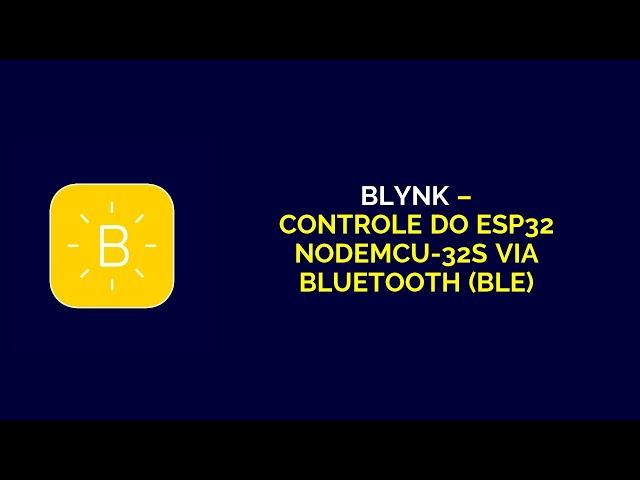 B

BLYNK –
CONTROLE DO ESP32
NODEMCU-32S VIA
BLUETOOTH (BLE)